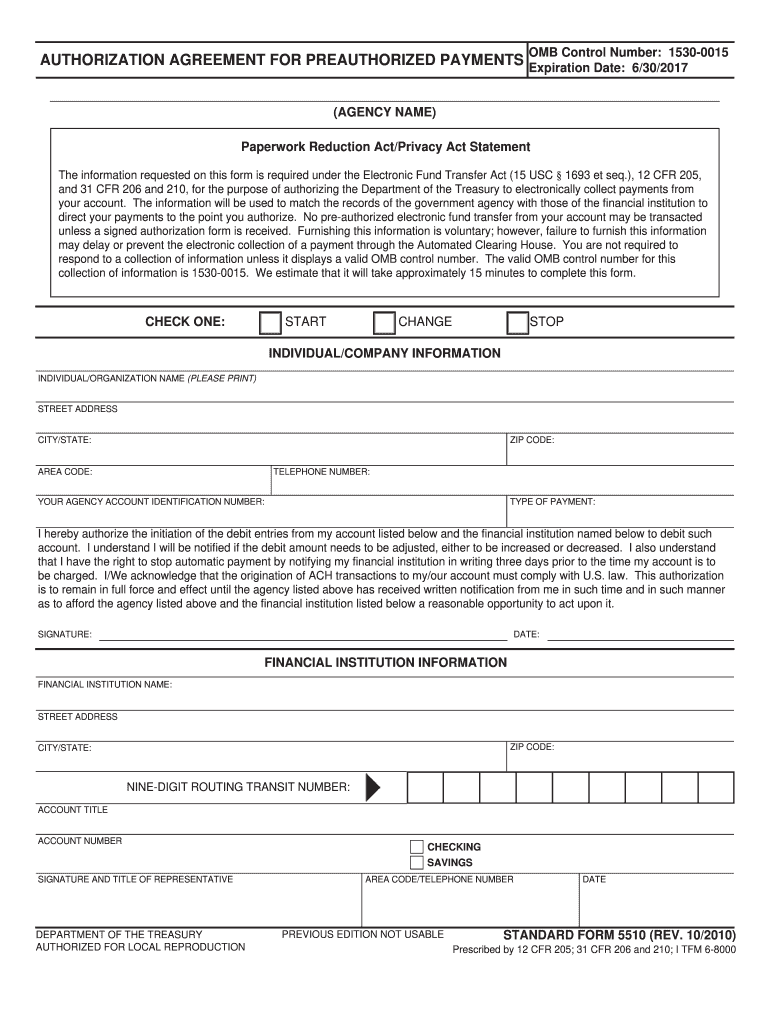 AUTHORIZATION AGREEMENT FOR PREAUTHORIZED PAYMENTS

OMB Control Number: 1530-0015
Expiration Date: 6/30/2017

(AGENCY NAME)

Paperwork Reduction Act/Privacy Act Statement

The information requested on this form is required under the Electronic Fund Transfer Act (15 USC § 1693 et seq.), 12 CFR 205, and 31 CFR 206 and 210, for the purpose of authorizing the Department of the Treasury to electronically collect payments from your account. The information will be used to match the records of the government agency with those of the financial institution to direct your payments to the point you authorize. No pre-authorized electronic fund transfer from your account may be transacted unless a signed authorization form is received. Furnishing this information is voluntary; however, failure to furnish this information may delay or prevent the electronic collection of a payment through the Automated Clearing House. You are not required to respond to a collection of information unless it displays a valid OMB control number. The valid OMB control number for this collection of information is 1530-0015. We estimate that it will take approximately 15 minutes to complete this form.

CHECK ONE: START CHANGE STOP

INDIVIDUAL/COMPANY INFORMATION

INDIVIDUAL/ORGANIZATION NAME (PLEASE PRINT)

STREET ADDRESS

CITY/STATE: ZIP CODE:

AREA CODE: TELEPHONE NUMBER:

YOUR AGENCY ACCOUNT IDENTIFICATION NUMBER: TYPE OF PAYMENT:

I hereby authorize the initiation of the debit entries from my account listed below and the financial institution named below to debit such account. I understand I will be notified if the debit amount needs to be adjusted, either to be increased or decreased. I also understand that I have the right to stop automatic payment by notifying my financial institution in writing three days prior to the time my account is to be charged. I/We acknowledge that the origination of ACH transactions to my/our account must comply with U.S. law. This authorization is to remain in full force and effect until the agency listed above has received written notification from me in such time and in such manner as to afford the agency listed above and the financial institution listed below a reasonable opportunity to act upon it.

SIGNATURE: DATE:

FINANCIAL INSTITUTION INFORMATION

FINANCIAL INSTITUTION NAME:

STREET ADDRESS

CITY/STATE: ZIP CODE:

NINE-DIGIT ROUTING TRANSIT NUMBER:

ACCOUNT TITLE

ACCOUNT NUMBER

CHECKING
SAVINGS

SIGNATURE AND TITLE OF REPRESENTATIVE AREA CODE/TELEPHONE NUMBER DATE

DEPARTMENT OF THE TREASURY
AUTHORIZED FOR LOCAL REPRODUCTION

PREVIOUS EDITION NOT USABLE

STANDARD FORM 5510 (REV. 10/2010)
Prescribed by 12 CFR 205; 31 CFR 206 and 210; I TFM 6-8000